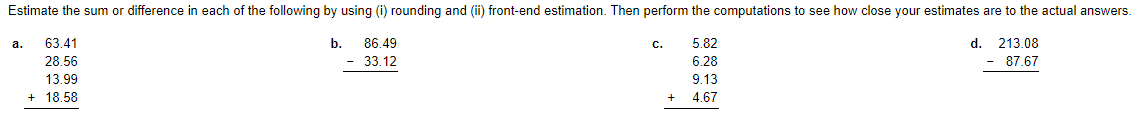 Estimate the sum or difference in each of the following by using (i) rounding and (ii) front-end estimation. Then perform the computations to see how close your estimates are to the actual answers.

a. 63.41
28.56
13.99
+ 18.58

b. 86.49
- 33.12

c. 5.82
6.28
9.13
+ 4.67

d. 213.08
- 87.67